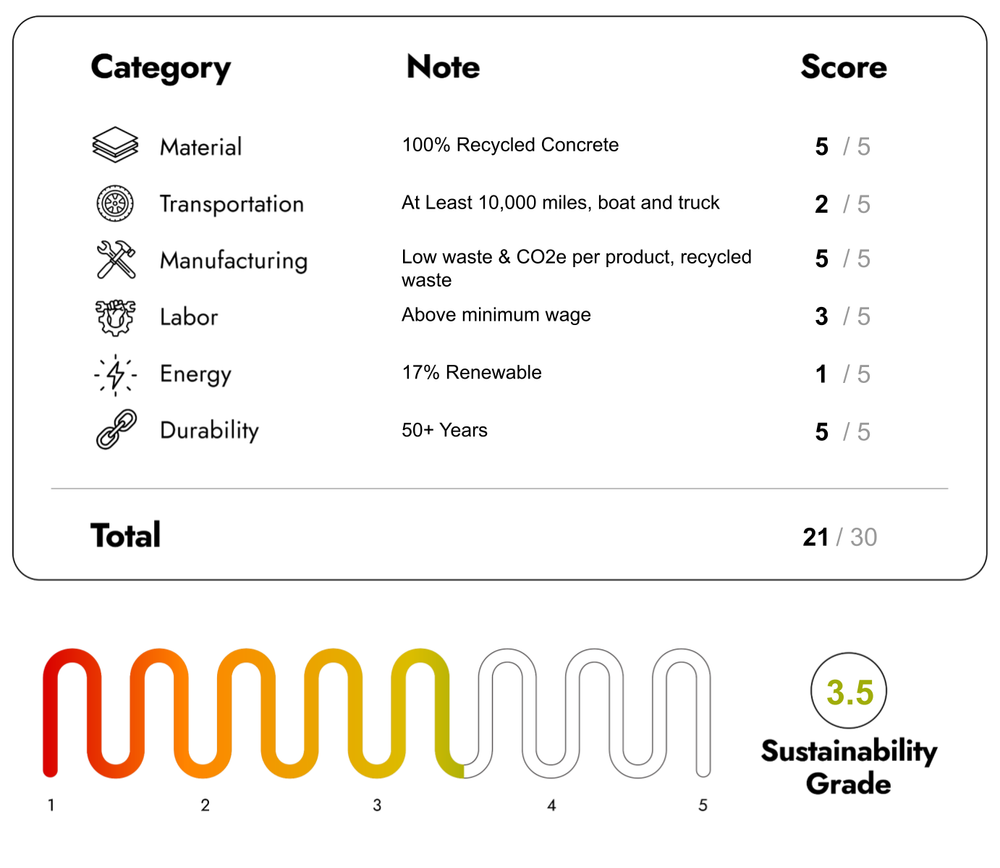 | Category | Note | Score |
|---|---|---|
| Material | 100% Recycled Concrete | 5 / 5 |
| Transportation | At Least 10,000 miles, boat and truck | 2 / 5 |
| Manufacturing | Low waste & CO2e per product, recycled waste | 5 / 5 |
| Labor | Above minimum wage | 3 / 5 |
| Energy | 17% Renewable | 1 / 5 |
| Durability | 50+ Years | 5 / 5 |
| Total | | 21 / 30 |

1 2 3 4 5

3.5
Sustainability Grade